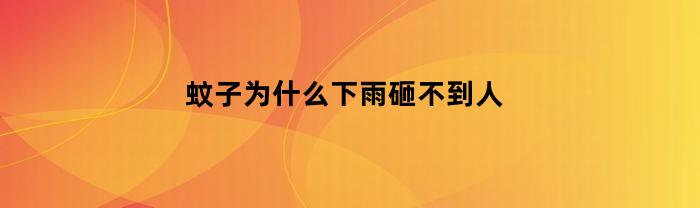 蚊子为什么下雨砸不到人